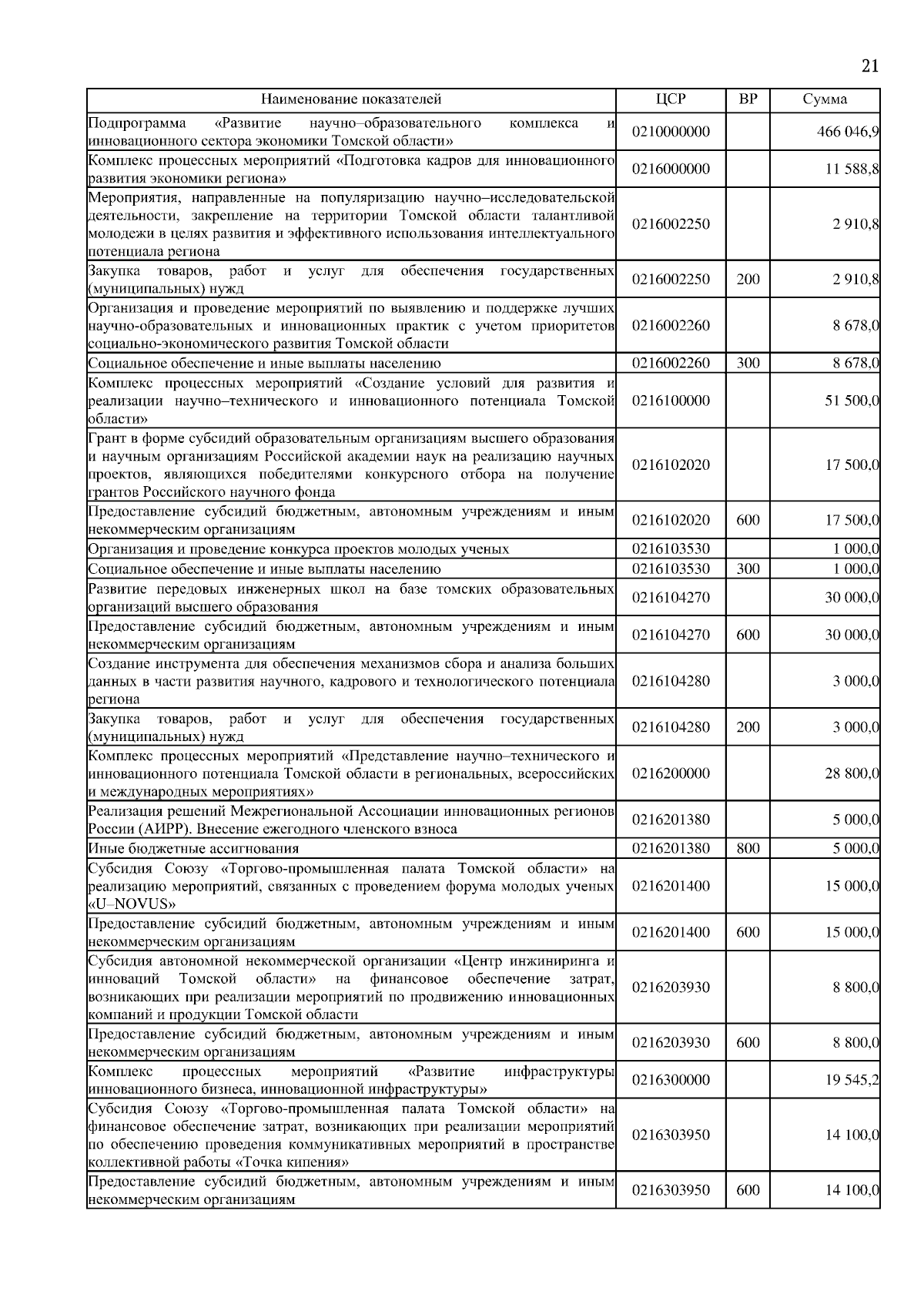 21

| Наименование показателей | ЦСР | ВР | Сумма |
|---|---|---|---|
| Подпрограмма «Развитие научно–образовательного комплекса и инновационного сектора экономики Томской области» | 0210000000 | | 466 046,9 |
| Комплекс процессных мероприятий «Подготовка кадров для инновационного развития экономики региона» | 0216000000 | | 11 588,8 |
| Мероприятия, направленные на популяризацию научно–исследовательской деятельности, закрепление на территории Томской области талантливой молодежи в целях развития и эффективного использования интеллектуального потенциала региона | 0216002250 | | 2 910,8 |
| Закупка товаров, работ и услуг для обеспечения государственных (муниципальных) нужд | 0216002250 | 200 | 2 910,8 |
| Организация и проведение мероприятий по выявлению и поддержке лучших научно-образовательных и инновационных практик с учетом приоритетов социально-экономического развития Томской области | 0216002260 | | 8 678,0 |
| Социальное обеспечение и иные выплаты населению | 0216002260 | 300 | 8 678,0 |
| Комплекс процессных мероприятий «Создание условий для развития и реализации научно–технического и инновационного потенциала Томской области» | 0216100000 | | 51 500,0 |
| Грант в форме субсидий образовательным организациям высшего образования и научным организациям Российской академии наук на реализацию научных проектов, являющихся победителями конкурсного отбора на получение грантов Российского научного фонда | 0216102020 | | 17 500,0 |
| Предоставление субсидий бюджетным, автономным учреждениям и иным некоммерческим организациям | 0216102020 | 600 | 17 500,0 |
| Организация и проведение конкурса проектов молодых ученых | 0216103530 | | 1 000,0 |
| Социальное обеспечение и иные выплаты населению | 0216103530 | 300 | 1 000,0 |
| Развитие передовых инженерных школ на базе томских образовательных организаций высшего образования | 0216104270 | | 30 000,0 |
| Предоставление субсидий бюджетным, автономным учреждениям и иным некоммерческим организациям | 0216104270 | 600 | 30 000,0 |
| Создание инструмента для обеспечения механизмов сбора и анализа больших данных в части развития научного, кадрового и технологического потенциала региона | 0216104280 | | 3 000,0 |
| Закупка товаров, работ и услуг для обеспечения государственных (муниципальных) нужд | 0216104280 | 200 | 3 000,0 |
| Комплекс процессных мероприятий «Представление научно–технического и инновационного потенциала Томской области в региональных, всероссийских и международных мероприятиях» | 0216200000 | | 28 800,0 |
| Реализация решений Межрегиональной Ассоциации инновационных регионов России (АИРР). Внесение ежегодного членского взноса | 0216201380 | | 5 000,0 |
| Иные бюджетные ассигнования | 0216201380 | 800 | 5 000,0 |
| Субсидия Союзу «Торгово-промышленная палата Томской области» на реализацию мероприятий, связанных с проведением форума молодых ученых «U–NOVUS» | 0216201400 | | 15 000,0 |
| Предоставление субсидий бюджетным, автономным учреждениям и иным некоммерческим организациям | 0216201400 | 600 | 15 000,0 |
| Субсидия автономной некоммерческой организации «Центр инжиниринга и инноваций Томской области» на финансовое обеспечение затрат, возникающих при реализации мероприятий по продвижению инновационных компаний и продукции Томской области | 0216203930 | | 8 800,0 |
| Предоставление субсидий бюджетным, автономным учреждениям и иным некоммерческим организациям | 0216203930 | 600 | 8 800,0 |
| Комплекс процессных мероприятий «Развитие инфраструктуры инновационного бизнеса, инновационной инфраструктуры» | 0216300000 | | 19 545,2 |
| Субсидия Союзу «Торгово-промышленная палата Томской области» на финансовое обеспечение затрат, возникающих при реализации мероприятий по обеспечению проведения коммуникативных мероприятий в пространстве коллективной работы «Точка кипения» | 0216303950 | | 14 100,0 |
| Предоставление субсидий бюджетным, автономным учреждениям и иным некоммерческим организациям | 0216303950 | 600 | 14 100,0 |